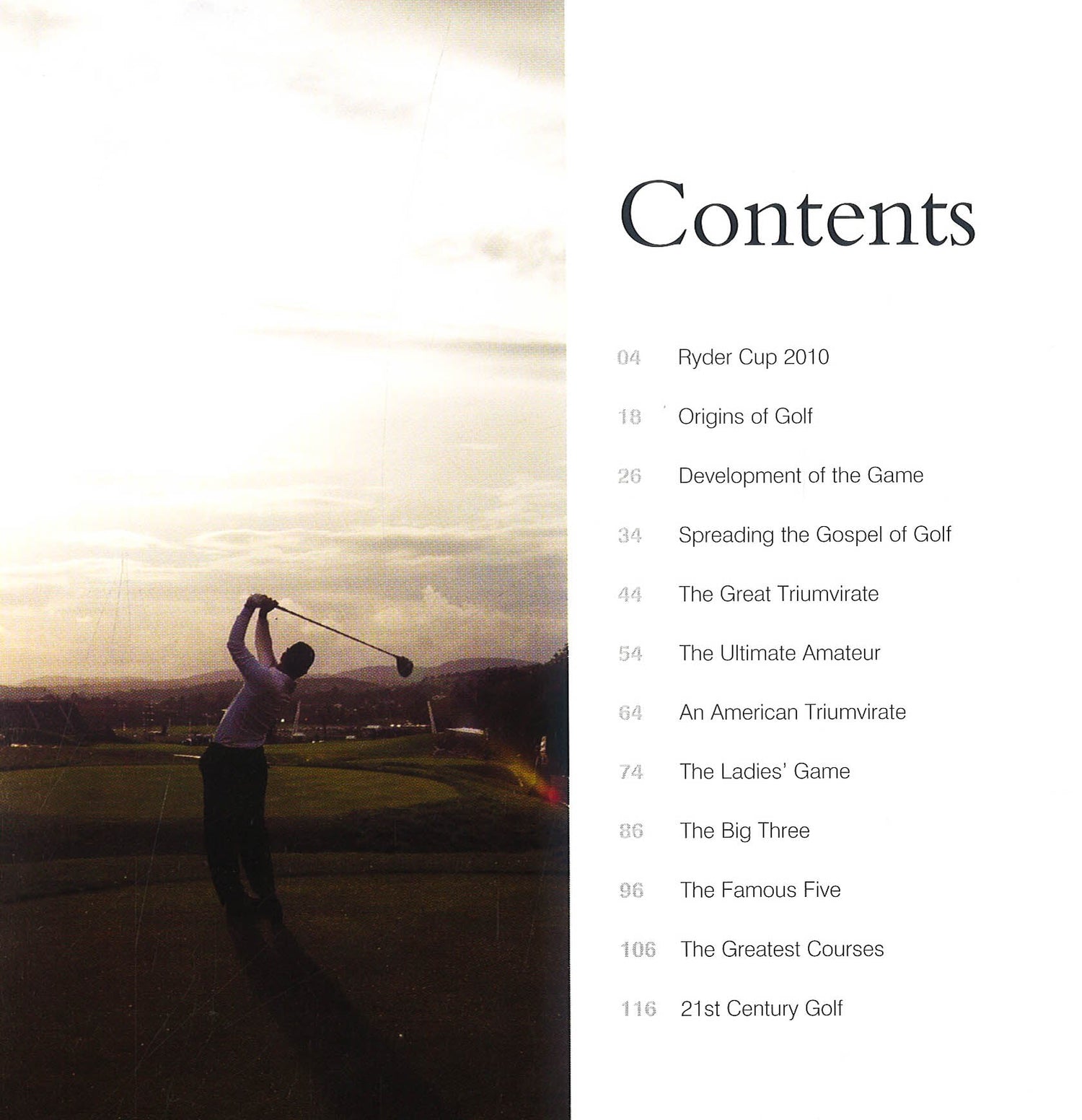 Contents

04 Ryder Cup 2010

18 Origins of Golf

26 Development of the Game

34 Spreading the Gospel of Golf

44 The Great Triumvirate

54 The Ultimate Amateur

64 An American Triumvirate

74 The Ladies' Game

86 The Big Three

96 The Famous Five

106 The Greatest Courses

116 21st Century Golf